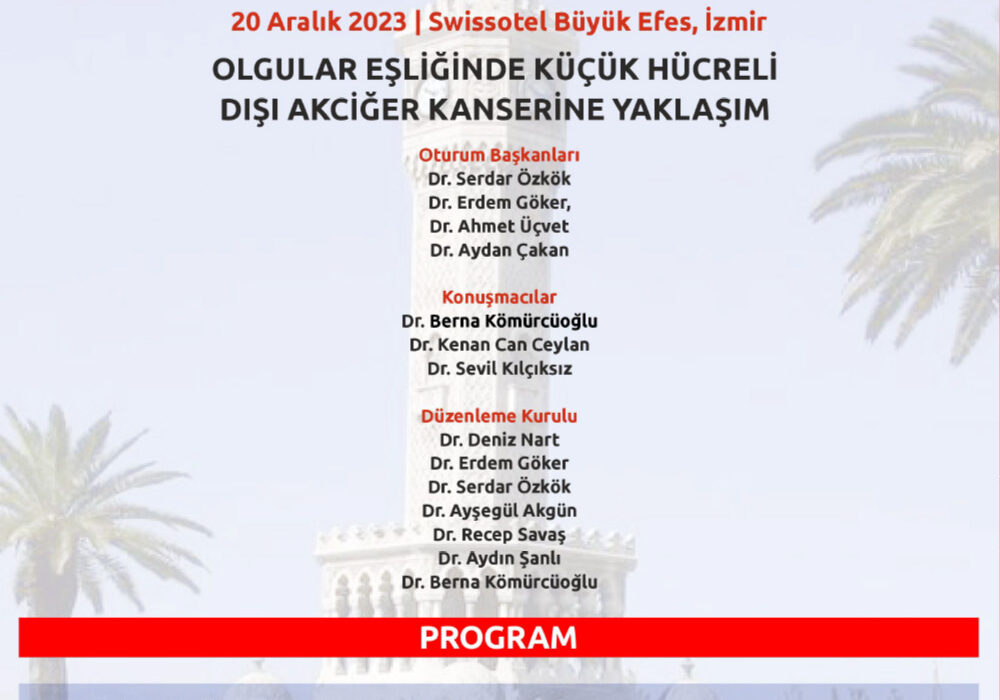 20 Aralık 2023 | Swissotel Büyük Efes, İzmir

OLGULAR EŞLİĞİNDE KÜÇÜK HÜCRELİ DIŞI AKCİĞER KANSERİNE YAKLAŞIM

Oturum Başkanları
Dr. Serdar Özkök
Dr. Erdem Göker,
Dr. Ahmet Üçvet
Dr. Aydan Çakan

Konuşmacılar
Dr. Berna Kömürcüoğlu
Dr. Kenan Can Ceylan
Dr. Sevil Kılçıksız

Düzenleme Kurulu
Dr. Deniz Nart
Dr. Erdem Göker
Dr. Serdar Özkök
Dr. Ayşegül Akgün
Dr. Recep Savaş
Dr. Aydın Şanlı
Dr. Berna Kömürcüoğlu

PROGRAM